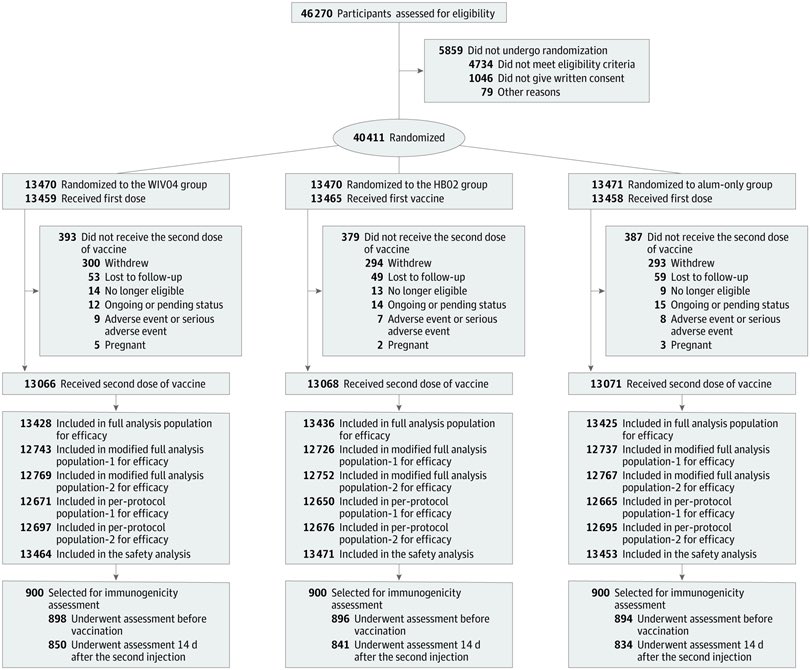 46 270 Participants assessed for eligibility

5859 Did not undergo randomization
4734 Did not meet eligibility criteria
1046 Did not give written consent
79 Other reasons

40 411 Randomized

13 470 Randomized to the WIV04 group
13 459 Received first dose

393 Did not receive the second dose of vaccine
300 Withdrew
53 Lost to follow-up
14 No longer eligible
12 Ongoing or pending status
9 Adverse event or serious adverse event
5 Pregnant

13 066 Received second dose of vaccine

13 428 Included in full analysis population for efficacy
12 743 Included in modified full analysis population-1 for efficacy
12 769 Included in modified full analysis population-2 for efficacy
12 671 Included in per-protocol population-1 for efficacy
12 697 Included in per-protocol population-2 for efficacy
13 464 Included in the safety analysis

900 Selected for immunogenicity assessment
898 Underwent assessment before vaccination
850 Underwent assessment 14 d after the second injection

13 470 Randomized to the HB02 group
13 465 Received first vaccine

379 Did not receive the second dose of vaccine
294 Withdrew
49 Lost to follow-up
13 No longer eligible
14 Ongoing or pending status
7 Adverse event or serious adverse event
2 Pregnant

13 068 Received second dose of vaccine

13 436 Included in full analysis population for efficacy
12 726 Included in modified full analysis population-1 for efficacy
12 752 Included in modified full analysis population-2 for efficacy
12 650 Included in per-protocol population-1 for efficacy
12 676 Included in per-protocol population-2 for efficacy
13 471 Included in the safety analysis

900 Selected for immunogenicity assessment
896 Underwent assessment before vaccination
841 Underwent assessment 14 d after the second injection

13 471 Randomized to alum-only group
13 458 Received first dose

387 Did not receive the second dose of vaccine
293 Withdrew
59 Lost to follow-up
9 No longer eligible
15 Ongoing or pending status
8 Adverse event or serious adverse event
3 Pregnant

13 071 Received second dose of vaccine

13 425 Included in full analysis population for efficacy
12 737 Included in modified full analysis population-1 for efficacy
12 767 Included in modified full analysis population-2 for efficacy
12 665 Included in per-protocol population-1 for efficacy
12 695 Included in per-protocol population-2 for efficacy
13 453 Included in the safety analysis

900 Selected for immunogenicity assessment
894 Underwent assessment before vaccination
834 Underwent assessment 14 d after the second injection